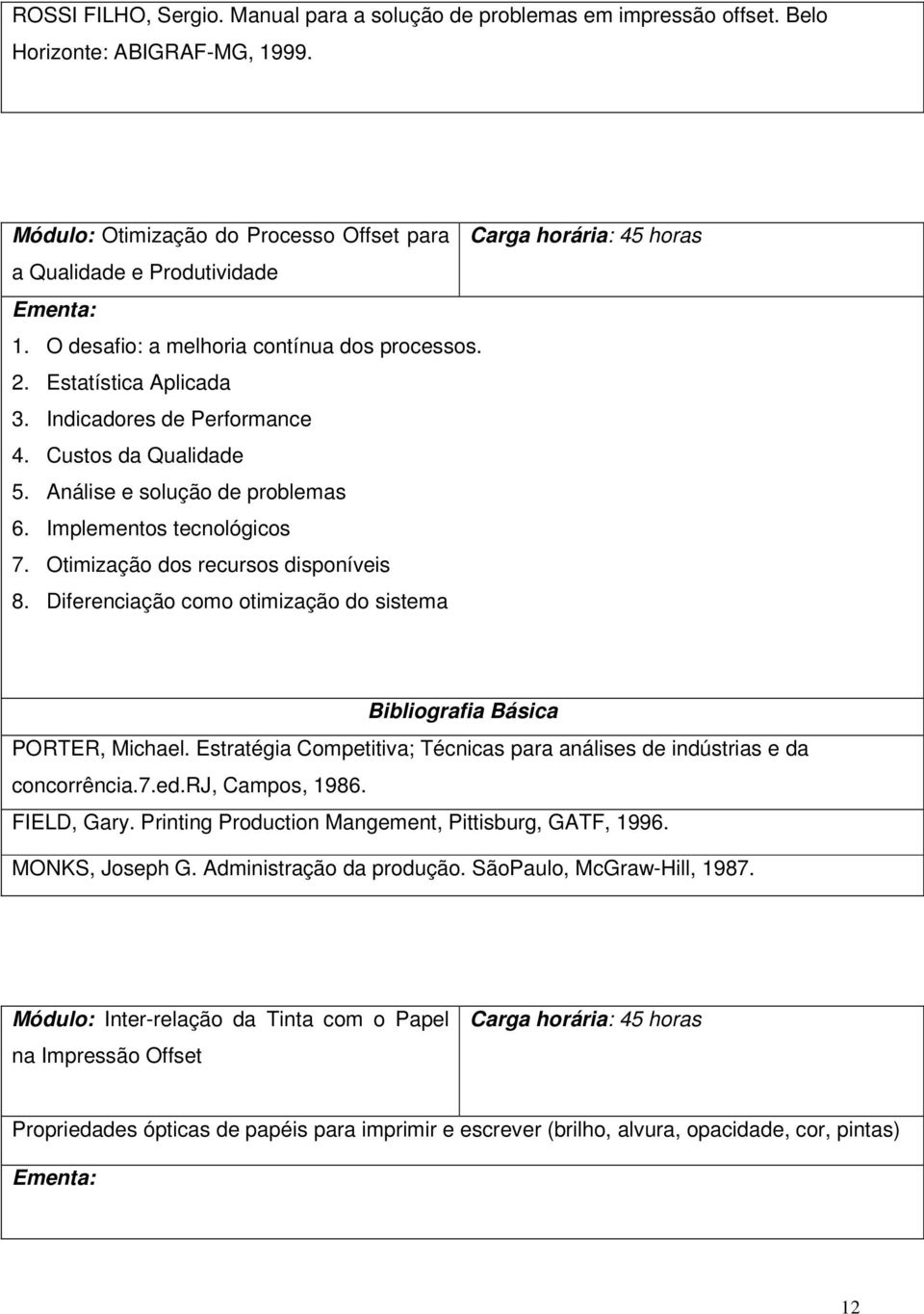 ROSSI FILHO, Sergio. Manual para a solução de problemas em impressão offset. Belo Horizonte: ABIGRAF-MG, 1999.

| Módulo: Otimização do Processo Offset para a Qualidade e Produtividade | Carga horária: 45 horas |
|---|---|

Ementa:
1. O desafio: a melhoria contínua dos processos.
2. Estatística Aplicada
3. Indicadores de Performance
4. Custos da Qualidade
5. Análise e solução de problemas
6. Implementos tecnológicos
7. Otimização dos recursos disponíveis
8. Diferenciação como otimização do sistema

Bibliografia Básica

PORTER, Michael. Estratégia Competitiva; Técnicas para análises de indústrias e da concorrência.7.ed.RJ, Campos, 1986.

FIELD, Gary. Printing Production Mangement, Pittisburg, GATF, 1996.

MONKS, Joseph G. Administração da produção. SãoPaulo, McGraw-Hill, 1987.

| Módulo: Inter-relação da Tinta com o Papel na Impressão Offset | Carga horária: 45 horas |
|---|---|

Propriedades ópticas de papéis para imprimir e escrever (brilho, alvura, opacidade, cor, pintas)

Ementa:

12